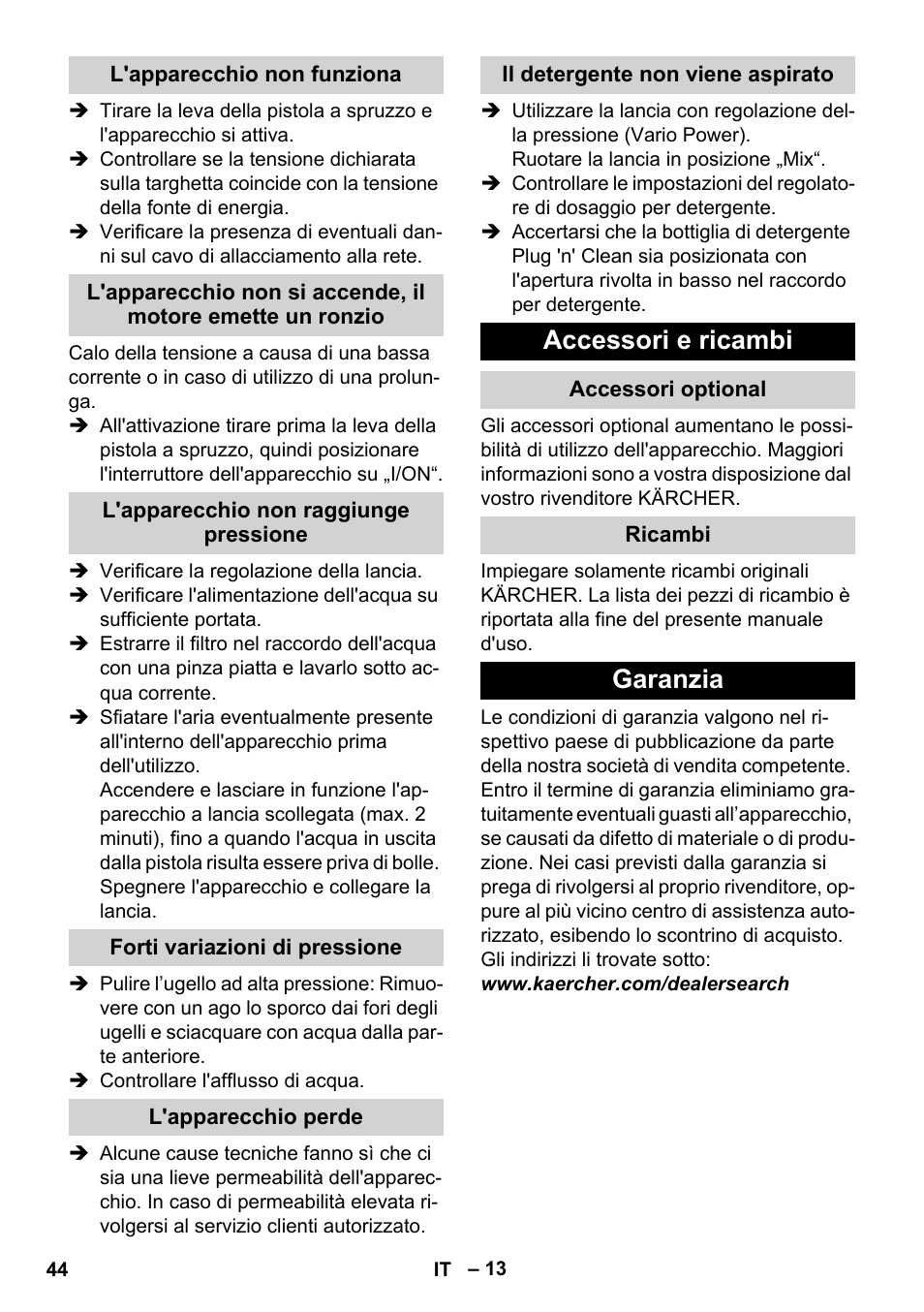 L'apparecchio non funziona

➔ Tirare la leva della pistola a spruzzo e l'apparecchio si attiva.
➔ Controllare se la tensione dichiarata sulla targhetta coincide con la tensione della fonte di energia.
➔ Verificare la presenza di eventuali danni sul cavo di allacciamento alla rete.

L'apparecchio non si accende, il motore emette un ronzio

Calo della tensione a causa di una bassa corrente o in caso di utilizzo di una prolunga.
➔ All'attivazione tirare prima la leva della pistola a spruzzo, quindi posizionare l'interruttore dell'apparecchio su „I/ON“.

L'apparecchio non raggiunge pressione

➔ Verificare la regolazione della lancia.
➔ Verificare l'alimentazione dell'acqua su sufficiente portata.
➔ Estrarre il filtro nel raccordo dell'acqua con una pinza piatta e lavarlo sotto acqua corrente.
➔ Sfiatare l'aria eventualmente presente all'interno dell'apparecchio prima dell'utilizzo.
Accendere e lasciare in funzione l'apparecchio a lancia scollegata (max. 2 minuti), fino a quando l'acqua in uscita dalla pistola risulta essere priva di bolle. Spegnere l'apparecchio e collegare la lancia.

Forti variazioni di pressione

➔ Pulire l’ugello ad alta pressione: Rimuovere con un ago lo sporco dai fori degli ugelli e sciacquare con acqua dalla parte anteriore.
➔ Controllare l'afflusso di acqua.

L'apparecchio perde

➔ Alcune cause tecniche fanno sì che ci sia una lieve permeabilità dell'apparecchio. In caso di permeabilità elevata rivolgersi al servizio clienti autorizzato.

Il detergente non viene aspirato

➔ Utilizzare la lancia con regolazione della pressione (Vario Power).
Ruotare la lancia in posizione „Mix“.
➔ Controllare le impostazioni del regolatore di dosaggio per detergente.
➔ Accertarsi che la bottiglia di detergente Plug 'n' Clean sia posizionata con l'apertura rivolta in basso nel raccordo per detergente.

Accessori e ricambi

Accessori optional

Gli accessori optional aumentano le possibilità di utilizzo dell'apparecchio. Maggiori informazioni sono a vostra disposizione dal vostro rivenditore KÄRCHER.

Ricambi

Impiegare solamente ricambi originali KÄRCHER. La lista dei pezzi di ricambio è riportata alla fine del presente manuale d'uso.

Garanzia

Le condizioni di garanzia valgono nel rispettivo paese di pubblicazione da parte della nostra società di vendita competente. Entro il termine di garanzia eliminiamo gratuitamente eventuali guasti all’apparecchio, se causati da difetto di materiale o di produzione. Nei casi previsti dalla garanzia si prega di rivolgersi al proprio rivenditore, oppure al più vicino centro di assistenza autorizzato, esibendo lo scontrino di acquisto.
Gli indirizzi li trovate sotto:
www.kaercher.com/dealersearch

44 IT – 13